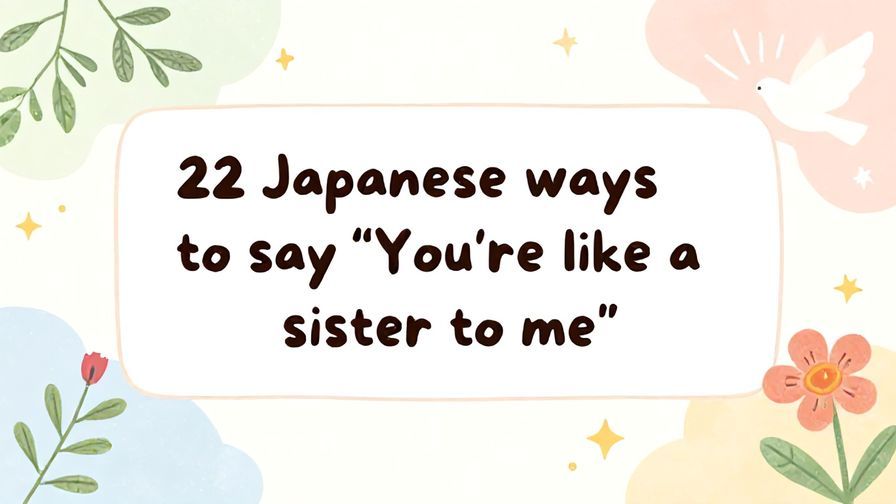 22 Japanese ways to say “You’re like a sister to me”